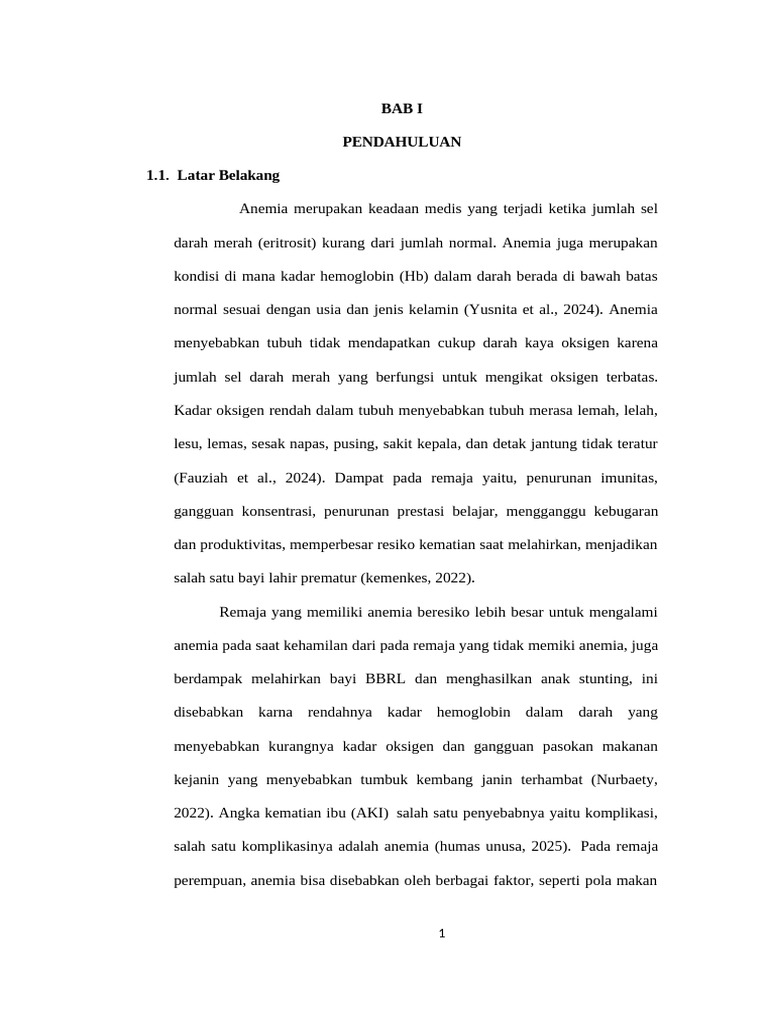 BAB I

PENDAHULUAN

1.1. Latar Belakang

Anemia merupakan keadaan medis yang terjadi ketika jumlah sel darah merah (eritrosit) kurang dari jumlah normal. Anemia juga merupakan kondisi di mana kadar hemoglobin (Hb) dalam darah berada di bawah batas normal sesuai dengan usia dan jenis kelamin (Yusnita et al., 2024). Anemia menyebabkan tubuh tidak mendapatkan cukup darah kaya oksigen karena jumlah sel darah merah yang berfungsi untuk mengikat oksigen terbatas. Kadar oksigen rendah dalam tubuh menyebabkan tubuh merasa lemah, lelah, lesu, lemas, sesak napas, pusing, sakit kepala, dan detak jantung tidak teratur (Fauziah et al., 2024). Dampat pada remaja yaitu, penurunan imunitas, gangguan konsentrasi, penurunan prestasi belajar, mengganggu kebugaran dan produktivitas, memperbesar resiko kematian saat melahirkan, menjadikan salah satu bayi lahir prematur (kemenkes, 2022).

Remaja yang memiliki anemia beresiko lebih besar untuk mengalami anemia pada saat kehamilan dari pada remaja yang tidak memiki anemia, juga berdampak melahirkan bayi BBRL dan menghasilkan anak stunting, ini disebabkan karna rendahnya kadar hemoglobin dalam darah yang menyebabkan kurangnya kadar oksigen dan gangguan pasokan makanan kejanin yang menyebabkan tumbuk kembang janin terhambat (Nurbaety, 2022). Angka kematian ibu (AKI) salah satu penyebabnya yaitu komplikasi, salah satu komplikasinya adalah anemia (humas unusa, 2025). Pada remaja perempuan, anemia bisa disebabkan oleh berbagai faktor, seperti pola makan

1